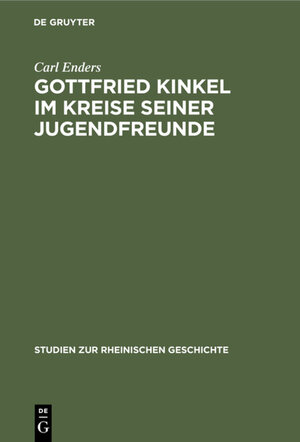 DE GRUYTER

Carl Enders

GOTTFRIED KINKEL IM KREISE SEINER JUGENDFREUNDE

STUDIEN ZUR RHEINISCHEN GESCHICHTE

DE G